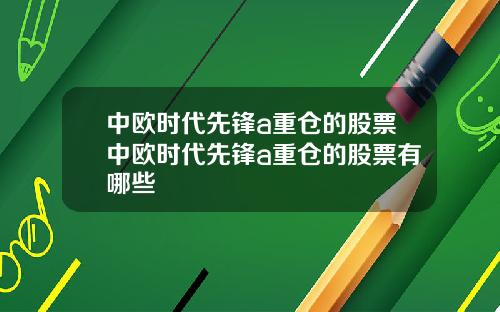 中欧时代先锋a重仓的股票中欧时代先锋a重仓的股票有哪些